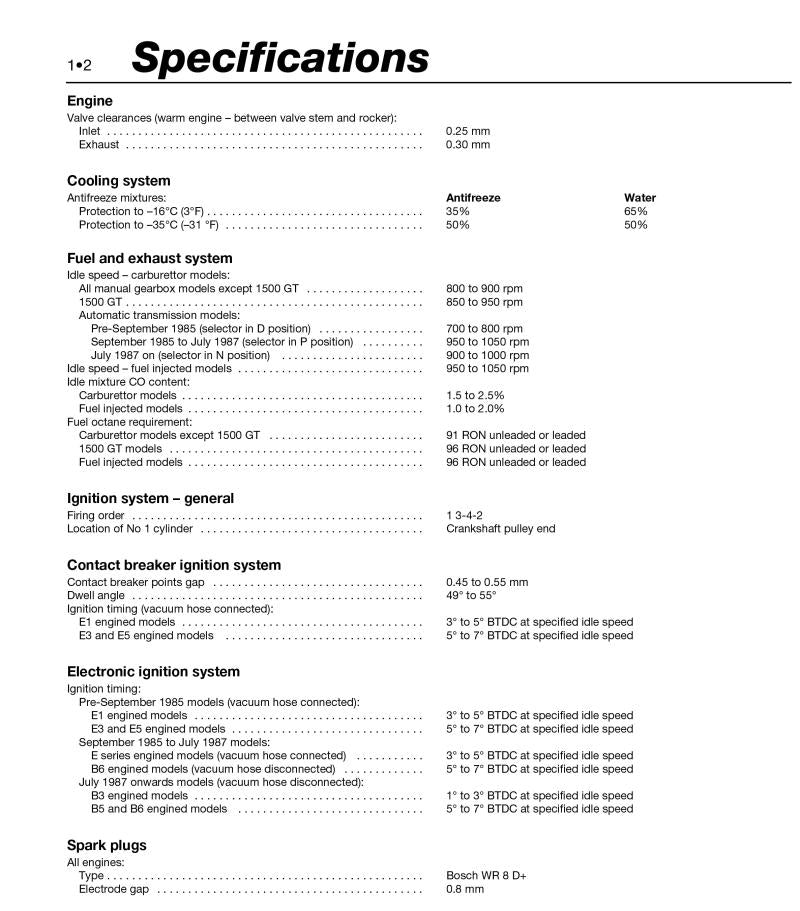 1•2 Specifications

Engine
Valve clearances (warm engine – between valve stem and rocker):
Inlet 0.25 mm
Exhaust 0.30 mm

Cooling system
Antifreeze mixtures: Antifreeze Water
Protection to –16°C (3°F) 35% 65%
Protection to –35°C (–31 °F) 50% 50%

Fuel and exhaust system
Idle speed – carburettor models:
All manual gearbox models except 1500 GT 800 to 900 rpm
1500 GT 850 to 950 rpm
Automatic transmission models:
Pre-September 1985 (selector in D position) 700 to 800 rpm
September 1985 to July 1987 (selector in P position) 950 to 1050 rpm
July 1987 on (selector in N position) 900 to 1000 rpm
Idle speed – fuel injected models 950 to 1050 rpm
Idle mixture CO content:
Carburettor models 1.5 to 2.5%
Fuel injected models 1.0 to 2.0%
Fuel octane requirement:
Carburettor models except 1500 GT 91 RON unleaded or leaded
1500 GT models 96 RON unleaded or leaded
Fuel injected models 96 RON unleaded or leaded

Ignition system – general
Firing order 1 3-4-2
Location of No 1 cylinder Crankshaft pulley end

Contact breaker ignition system
Contact breaker points gap 0.45 to 0.55 mm
Dwell angle 49° to 55°
Ignition timing (vacuum hose connected):
E1 engined models 3° to 5° BTDC at specified idle speed
E3 and E5 engined models 5° to 7° BTDC at specified idle speed

Electronic ignition system
Ignition timing:
Pre-September 1985 models (vacuum hose connected):
E1 engined models 3° to 5° BTDC at specified idle speed
E3 and E5 engined models 5° to 7° BTDC at specified idle speed
September 1985 to July 1987 models:
E series engined models (vacuum hose connected) 3° to 5° BTDC at specified idle speed
B6 engined models (vacuum hose disconnected) 5° to 7° BTDC at specified idle speed
July 1987 onwards models (vacuum hose disconnected):
B3 engined models 1° to 3° BTDC at specified idle speed
B5 and B6 engined models 5° to 7° BTDC at specified idle speed

Spark plugs
All engines:
Type Bosch WR 8 D+
Electrode gap 0.8 mm